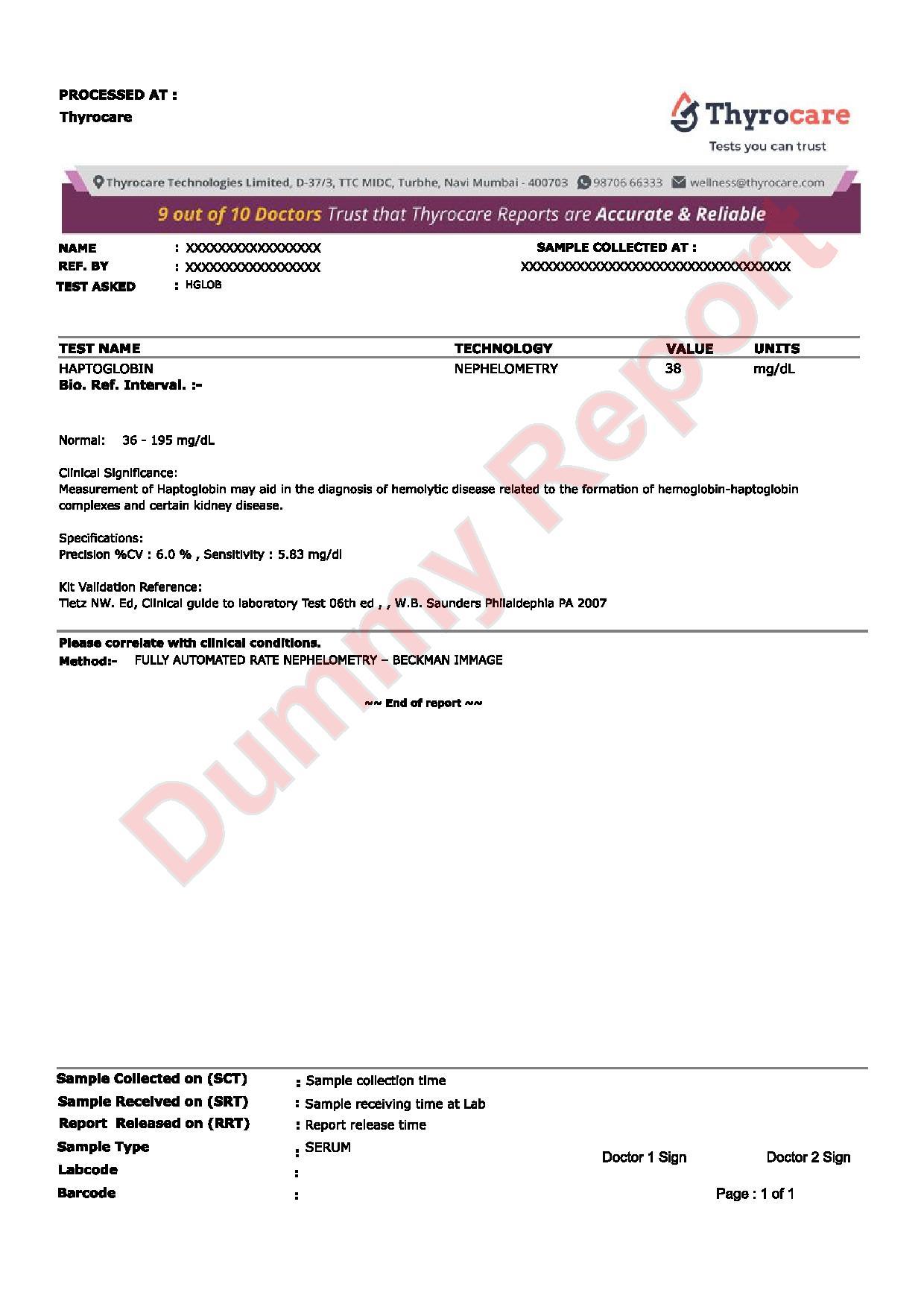 PROCESSED AT :
Thyrocare

Thyrocare
Tests you can trust

Thyrocare Technologies Limited, D-37/3, TTC MIDC, Turbhe, Navi Mumbai - 400703 98706 66333 wellness@thyrocare.com

9 out of 10 Doctors Trust that Thyrocare Reports are Accurate & Reliable

NAME : XXXXXXXXXXXXXXXX
REF. BY : XXXXXXXXXXXXXXXX
TEST ASKED : HGLOB

SAMPLE COLLECTED AT :
XXXXXXXXXXXXXXXXXXXXXXXXXXXXXXXX

| TEST NAME | TECHNOLOGY | VALUE | UNITS |
|---|---|---|---|
| HAPTOGLOBIN | NEPHELOMETRY | 38 | mg/dL |

Bio. Ref. Interval. :-

Normal: 36 - 195 mg/dL

Clinical Significance:
Measurement of Haptoglobin may aid in the diagnosis of hemolytic disease related to the formation of hemoglobin-haptoglobin complexes and certain kidney disease.

Specifications:
Precision %CV : 6.0 % , Sensitivity : 5.83 mg/dl

Kit Validation Reference:
Tietz NW. Ed, Clinical guide to laboratory Test 06th ed , , W.B. Saunders Philaldephia PA 2007

Please correlate with clinical conditions.
Method:- FULLY AUTOMATED RATE NEPHELOMETRY – BECKMAN IMMAGE

~~ End of report ~~

Dummy Report

Sample Collected on (SCT) : Sample collection time
Sample Received on (SRT) : Sample receiving time at Lab
Report Released on (RRT) : Report release time
Sample Type : SERUM
Labcode :
Barcode :

Doctor 1 Sign
Doctor 2 Sign

Page : 1 of 1